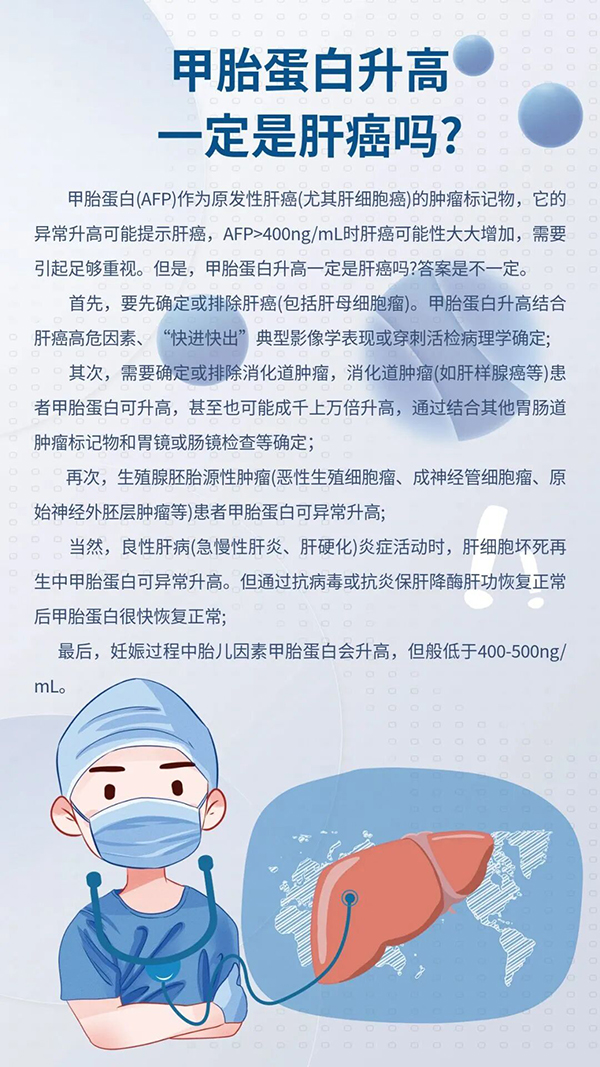 甲胎蛋白升高
一定是肝癌吗?

甲胎蛋白(AFP)作为原发性肝癌(尤其肝细胞癌)的肿瘤标记物，它的异常升高可能提示肝癌，AFP>400ng/mL时肝癌可能性大大增加，需要引起足够重视。但是，甲胎蛋白升高一定是肝癌吗?答案是不一定。

首先，要先确定或排除肝癌(包括肝母细胞瘤)。甲胎蛋白升高结合肝癌高危因素、“快进快出”典型影像学表现或穿刺活检病理学确定;

其次，需要确定或排除消化道肿瘤，消化道肿瘤(如肝样腺癌等)患者甲胎蛋白可升高，甚至也可能成千上万倍升高，通过结合其他胃肠道肿瘤标记物和胃镜或肠镜检查等确定;

再次，生殖腺胚胎源性肿瘤(恶性生殖细胞瘤、成神经管细胞瘤、原始神经外胚层肿瘤等)患者甲胎蛋白可异常升高;

当然，良性肝病(急慢性肝炎、肝硬化)炎症活动时，肝细胞坏死再生中甲胎蛋白可异常升高。但通过抗病毒或抗炎保肝降酶肝功恢复正常后甲胎蛋白很快恢复正常;

最后，妊娠过程中胎儿因素甲胎蛋白会升高，但般低于400-500ng/mL。